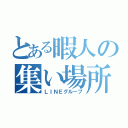 とある暇人の集い場所
ＬＩＮＥグループ